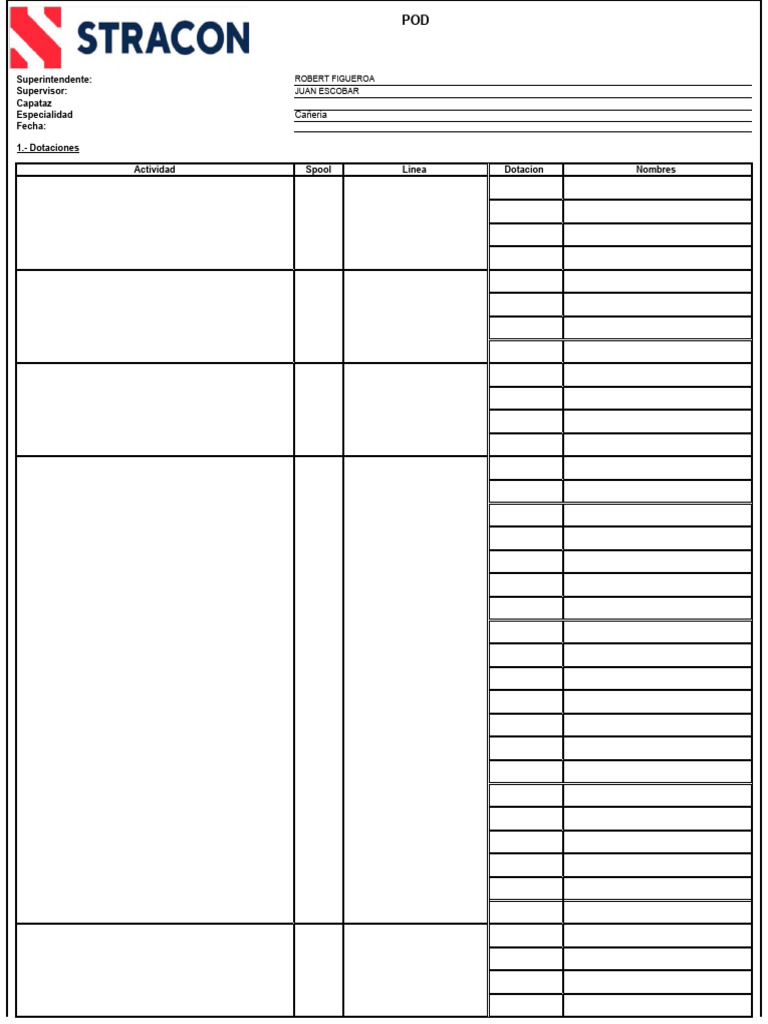 STRACON

POD

Superintendente: ROBERT FIGUEROA
Supervisor: JUAN ESCOBAR
Capataz
Especialidad Cañeria
Fecha:

1.- Dotaciones

| Actividad | Spool | Linea | Dotacion | Nombres |
|---|---|---|---|---|
| | | | | |